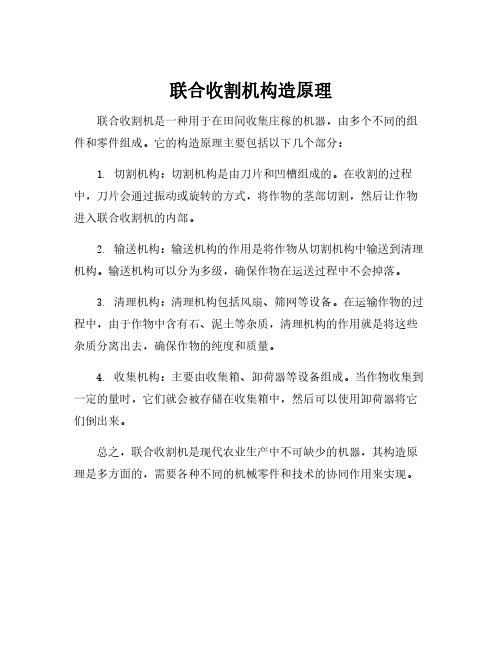 联合收割机构造原理

联合收割机是一种用于在田间收集庄稼的机器，由多个不同的组件和零件组成。它的构造原理主要包括以下几个部分：

1. 切割机构：切割机构是由刀片和凹槽组成的。在收割的过程中，刀片会通过振动或旋转的方式，将作物的茎部切割，然后让作物进入联合收割机的内部。

2. 输送机构：输送机构的作用是将作物从切割机构中输送到清理机构。输送机构可以分为多级，确保作物在运送过程中不会掉落。

3. 清理机构：清理机构包括风扇、筛网等设备。在运输作物的过程中，由于作物中含有石、泥土等杂质，清理机构的作用就是将这些杂质分离出去，确保作物的纯度和质量。

4. 收集机构：主要由收集箱、卸荷器等设备组成。当作物收集到一定的量时，它们就会被存储在收集箱中，然后可以使用卸荷器将它们倒出来。

总之，联合收割机是现代农业生产中不可缺少的机器，其构造原理是多方面的，需要各种不同的机械零件和技术的协同作用来实现。